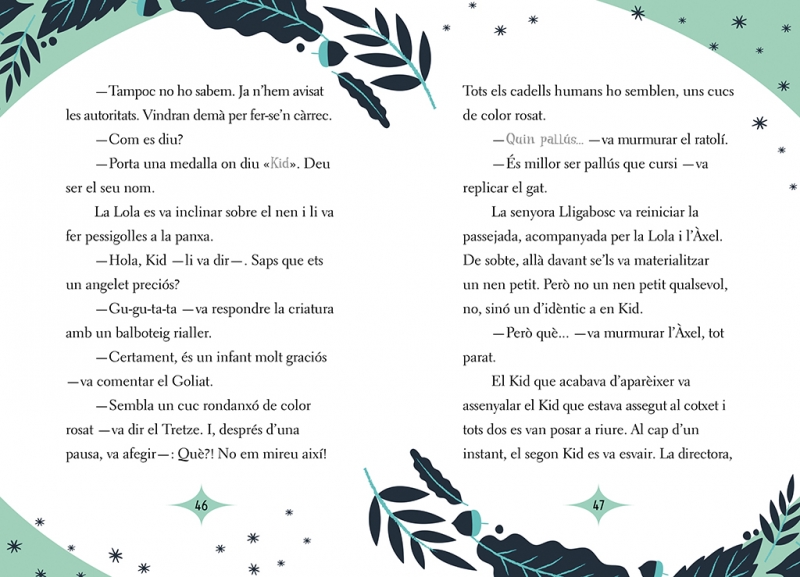 —Tampoc no ho sabem. Ja n'hem avisat les autoritats. Vindran demà per fer-se'n càrrec.

—Com es diu?

—Porta una medalla on diu «Kid». Deu ser el seu nom.

La Lola es va inclinar sobre el nen i li va fer pessigolles a la panxa.

—Hola, Kid —li va dir—. Saps que ets un angelet preciós?

—Gu-gu-ta-ta —va respondre la criatura amb un balboteig rialler.

—Certament, és un infant molt graciós —va comentar el Goliat.

—Sembla un cuc rondanxó de color rosat —va dir el Tretze. I, després d'una pausa, va afegir—: Què?! No em mireu així!

46

Tots els cadells humans ho semblen, uns cucs de color rosat.

—Quin pallús... —va murmurar el ratolí.

—És millor ser pallús que cursi —va replicar el gat.

La senyora Lligabosc va reiniciar la passejada, acompanyada per la Lola i l'Àxel. De sobte, allà davant se'ls va materialitzar un nen petit. Però no un nen petit qualsevol, no, sinó un d'idèntic a en Kid.

—Però què... —va murmurar l'Àxel, tot parat.

El Kid que acabava d'aparèixer va assenyalar el Kid que estava assegut al cotxet i tots dos es van posar a riure. Al cap d'un instant, el segon Kid es va esvair. La directora,

47